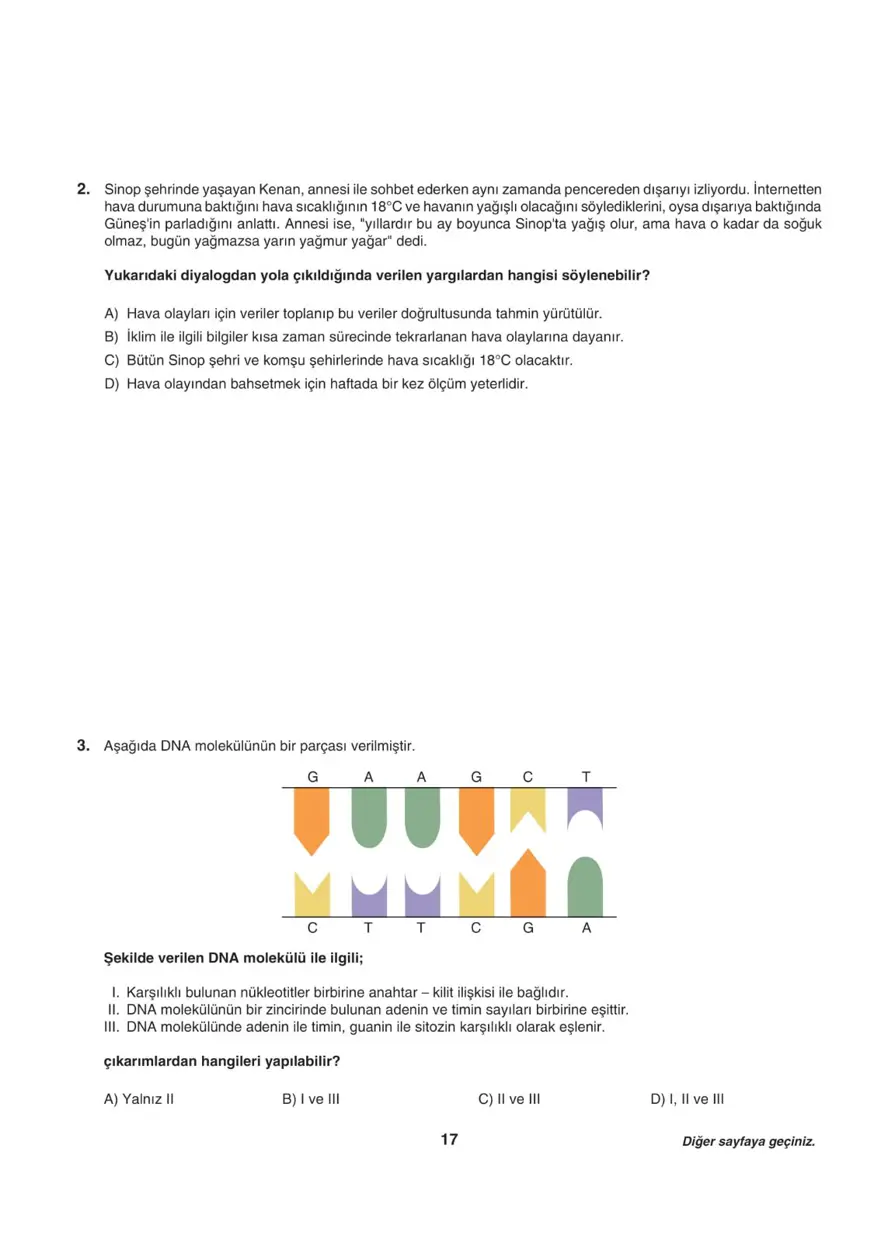 2. Sinop şehrinde yaşayan Kenan, annesi ile sohbet ederken aynı zamanda pencereden dışarıyı izliyordu. İnternetten hava durumuna baktığını hava sıcaklığının 18°C ve havanın yağışlı olacağını söylediklerini, oysa dışarıya baktığında Güneş'in parladığını anlattı. Annesi ise, "yıllardır bu ay boyunca Sinop'ta yağış olur, ama hava o kadar da soğuk olmaz, bugün yağmazsa yarın yağmur yağar" dedi.

Yukarıdaki diyalogdan yola çıkıldığında verilen yargılardan hangisi söylenebilir?

A) Hava olayları için veriler toplanıp bu veriler doğrultusunda tahmin yürütülür.
B) İklim ile ilgili bilgiler kısa zaman sürecinde tekrarlanan hava olaylarına dayanır.
C) Bütün Sinop şehri ve komşu şehirlerinde hava sıcaklığı 18°C olacaktır.
D) Hava olayından bahsetmek için haftada bir kez ölçüm yeterlidir.

3. Aşağıda DNA molekülünün bir parçası verilmiştir.

G A A G C T

C T T C G A

Şekilde verilen DNA molekülü ile ilgili;

I. Karşılıklı bulunan nükleotitler birbirine anahtar – kilit ilişkisi ile bağlıdır.
II. DNA molekülünün bir zincirinde bulunan adenin ve timin sayıları birbirine eşittir.
III. DNA molekülünde adenin ile timin, guanin ile sitozin karşılıklı olarak eşlenir.

çıkarımlardan hangileri yapılabilir?

A) Yalnız II
B) I ve III
C) II ve III
D) I, II ve III

17

Diğer sayfaya geçiniz.